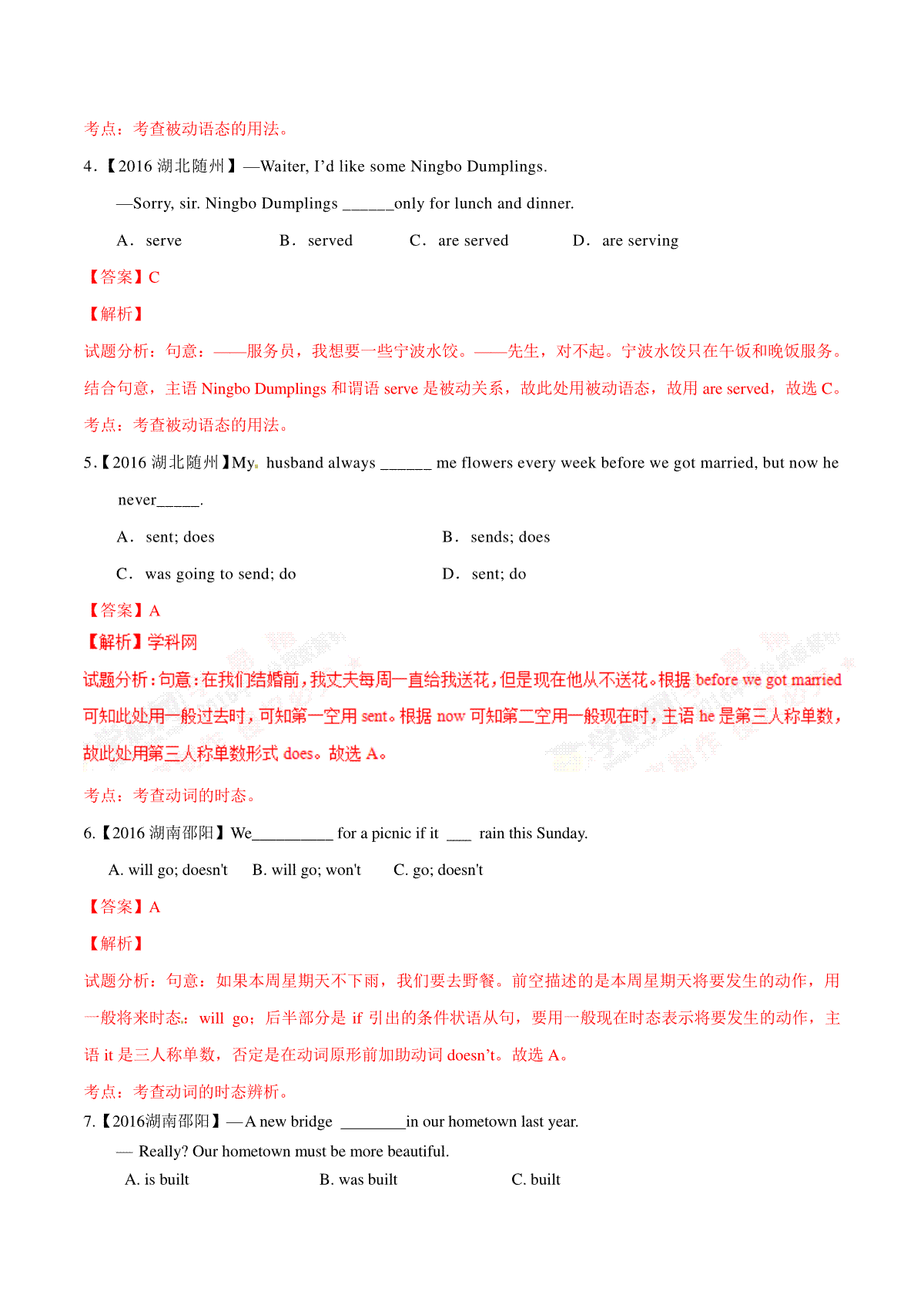 考点：考查被动语态的用法。

4.【2016 湖北随州】—Waiter, I'd like some Ningbo Dumplings.

—Sorry, sir. Ningbo Dumplings ______only for lunch and dinner.

A． serve B． served C． are served D． are serving

【答案】C

【解析】

试题分析：句意：——服务员，我想要一些宁波水饺。——先生，对不起。宁波水饺只在午饭和晚饭服务。结合句意，主语 Ningbo Dumplings 和谓语 serve 是被动关系，故此处用被动语态，故用 are served，故选 C。

考点：考查被动语态的用法。

5.【2016 湖北随州】My。husband always ______ me flowers every week before we got married, but now he never_____.

A． sent; does B． sends; does

C． was going to send; do D． sent; do

【答案】A

【解析】学科网

试题分析：句意：在我们结婚前，我丈夫每周一直给我送花，但是现在他从不送花。根据 before we got married 可知此处用一般过去时，可知第一空用 sent。根据 now 可知第二空用一般现在时，主语 he 是第三人称单数，故此处用第三人称单数形式 does。故选 A。

考点：考查动词的时态。

6.【2016 湖南邵阳】We__________ for a picnic if it ___ rain this Sunday.

A. will go; doesn't B. will go; won't C. go; doesn't

【答案】A

【解析】

试题分析：句意：如果本周星期天不下雨，我们要去野餐。前空描述的是本周星期天将要发生的动作，用一般将来时态：will go；后半部分是 if 引出的条件状语从句，要用一般现在时态表示将要发生的动作，主语 it 是三人称单数，否定是在动词原形前加助动词 doesn't。故选 A。

考点：考查动词的时态辨析。

7.【2016湖南邵阳】—A new bridge ________in our hometown last year.

— Really? Our hometown must be more beautiful.

A. is built B. was built C. built